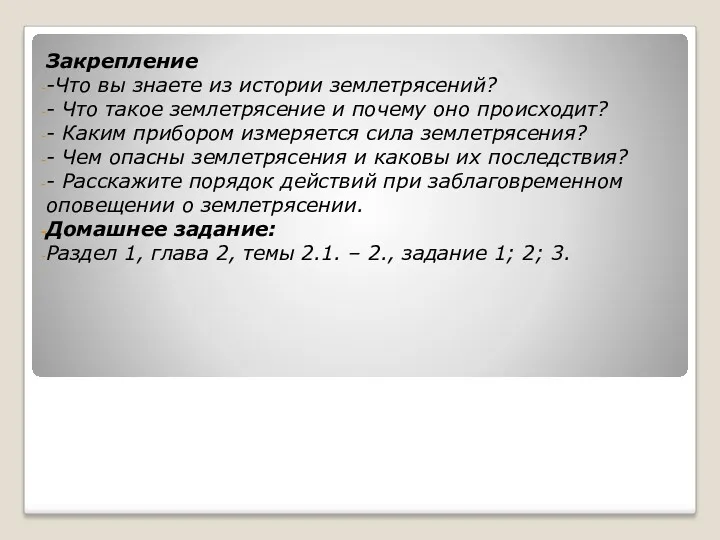 Закрепление
-Что вы знаете из истории землетрясений?
- Что такое землетрясение и почему оно происходит?
- Каким прибором измеряется сила землетрясения?
- Чем опасны землетрясения и каковы их последствия?
- Расскажите порядок действий при заблаговременном оповещении о землетрясении.
Домашнее задание:
Раздел 1, глава 2, темы 2.1. – 2., задание 1; 2; 3.